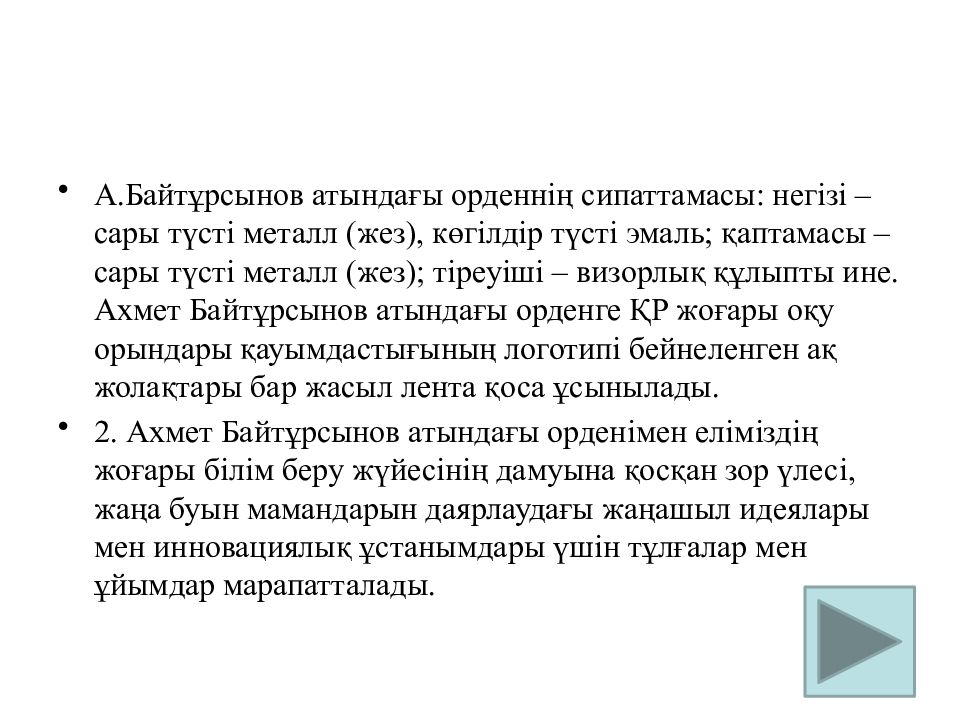 • А.Байтұрсынов атындағы орденнің сипаттамасы: негізі – сары түсті металл (жез), көгілдір түсті эмаль; қаптамасы – сары түсті металл (жез); тіреуіші – визорлық құлыпты ине. Ахмет Байтұрсынов атындағы орденге ҚР жоғары оқу орындары қауымдастығының логотипі бейнеленген ақ жолақтары бар жасыл лента қоса ұсынылады.

• 2. Ахмет Байтұрсынов атындағы орденімен еліміздің жоғары білім беру жүйесінің дамуына қосқан зор үлесі, жаңа буын мамандарын даярлаудағы жаңашыл идеялары мен инновациялық ұстанымдары үшін тұлғалар мен ұйымдар марапатталады.